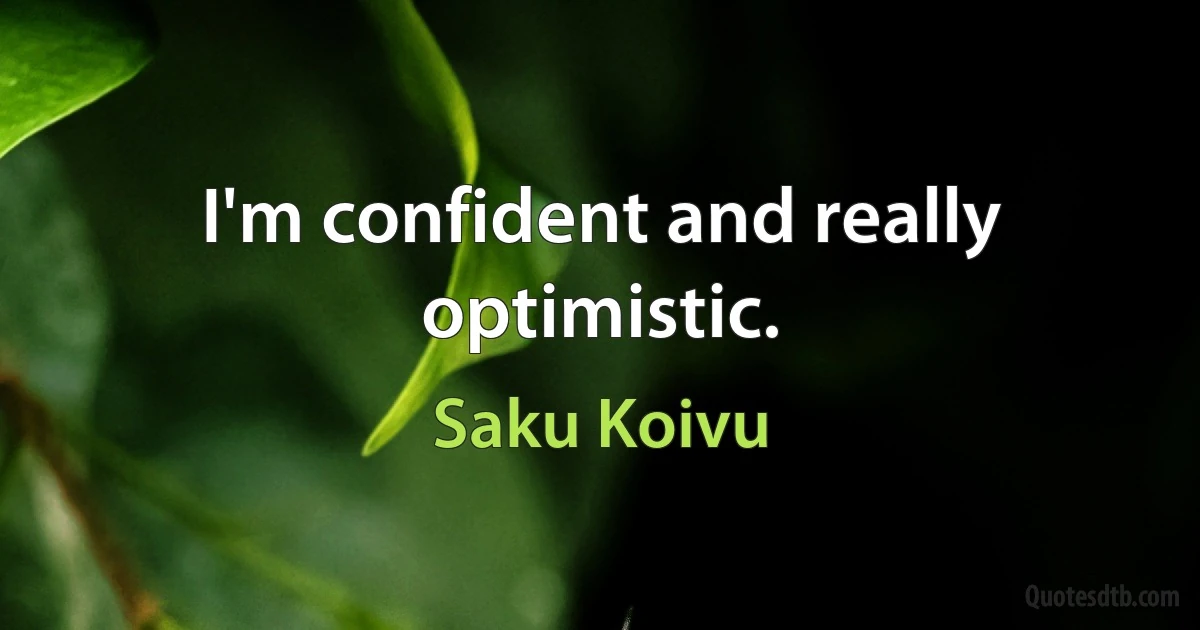 I'm confident and really optimistic.

Saku Koivu

Quotesdtb.com